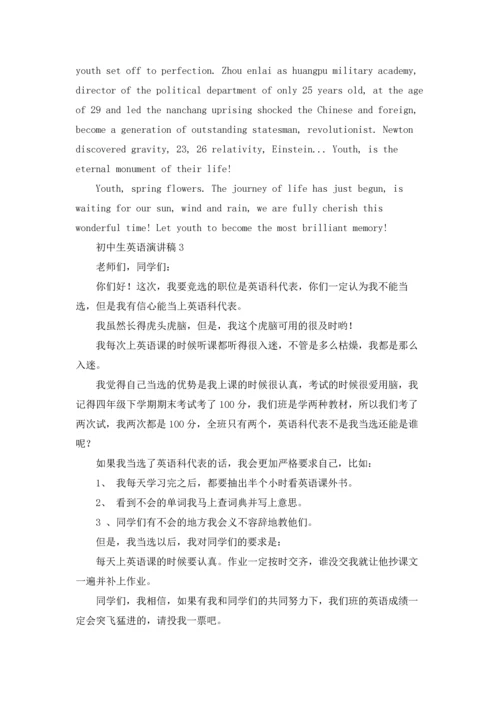 youth set off to perfection. Zhou enlai as huangpu military academy, director of the political department of only 25 years old, at the age of 29 and led the nanchang uprising shocked the Chinese and foreign, become a generation of outstanding statesman, revolutionist. Newton discovered gravity, 23, 26 relativity, Einstein... Youth, is the eternal monument of their life!

Youth, spring flowers. The journey of life has just begun, is waiting for our sun, wind and rain, we are fully cherish this wonderful time! Let youth to become the most brilliant memory!

初中生英语演讲稿 3

老师们，同学们：

你们好！这次，我要竞选的职位是英语科代表，你们一定认为我不能当选，但是我有信心能当上英语科代表。

我虽然长得虎头虎脑，但是，我这个虎脑可用的很及时哟！

我每次上英语课的时候听课都听得很入迷，不管是多么枯燥，我都是那么入迷。

我觉得自己当选的优势是我上课的时候很认真，考试的时候很爱用脑，我记得四年级下学期期末考试考了 100 分，我们班是学两种教材，所以我们考了两次试，我两次都是 100 分，全班只有两个，英语科代表不是我当选还能是谁呢？

如果我当选了英语科代表的话，我会更加严格要求自己，比如：

1、 我每天学习完之后，都要抽出半个小时看英语课外书。

2、 看到不会的单词我马上查词典并写上意思。

3 、同学们有不会的地方我会义不容辞地教他们。

但是，我当选以后，我对同学们的要求是：

每天上英语课的时候要认真。作业一定按时交齐，谁没交我就让他抄课文一遍并补上作业。

同学们，我相信，如果有我和同学们的共同努力下，我们班的英语成绩一定会突飞猛进的，请投我一票吧。